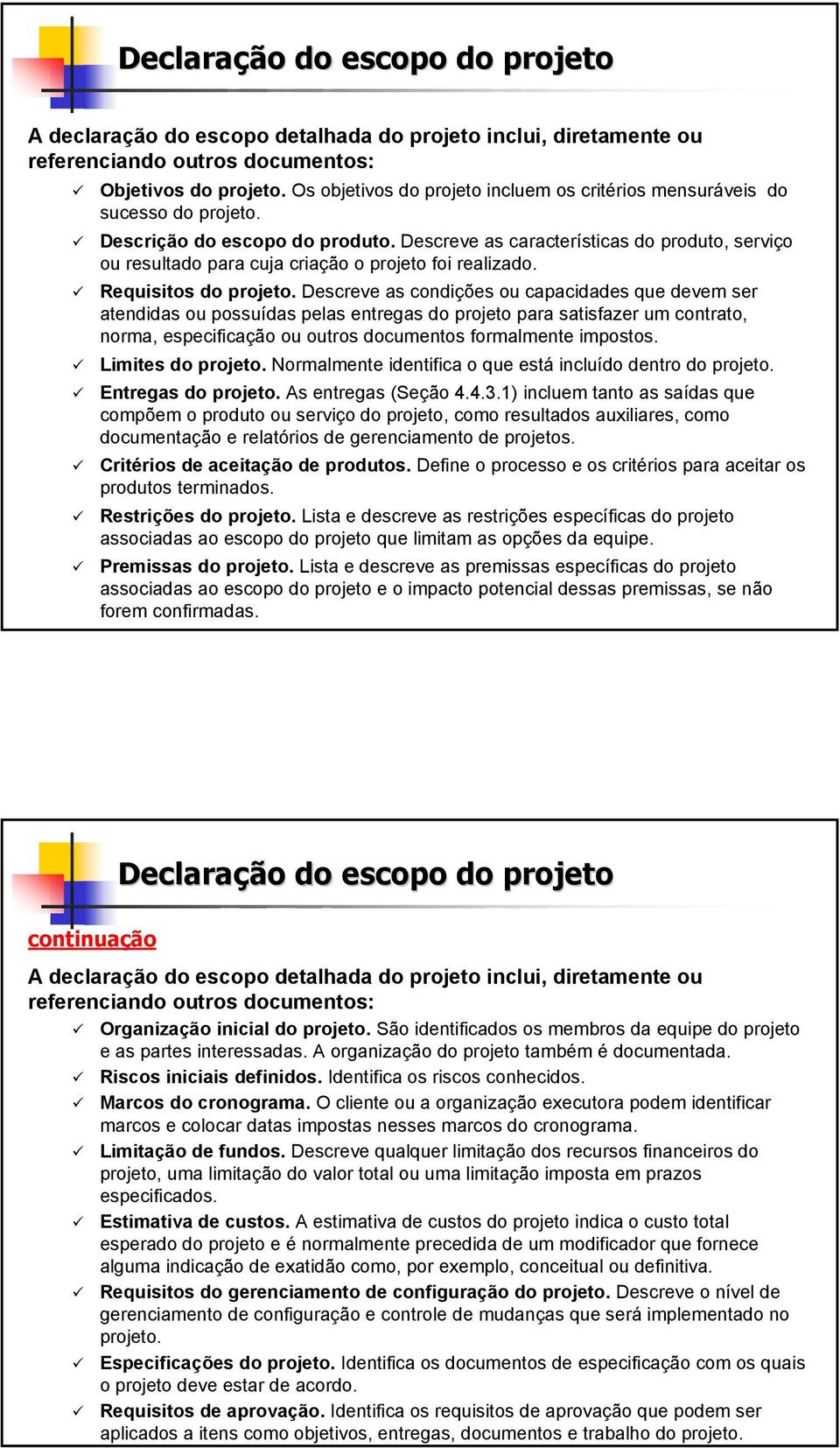 Declaração do escopo do projeto

A declaração do escopo detalhada do projeto inclui, diretamente ou referenciando outros documentos:

✓ Objetivos do projeto. Os objetivos do projeto incluem os critérios mensuráveis do sucesso do projeto.
✓ Descrição do escopo do produto. Descreve as características do produto, serviço ou resultado para cuja criação o projeto foi realizado.
✓ Requisitos do projeto. Descreve as condições ou capacidades que devem ser atendidas ou possuídas pelas entregas do projeto para satisfazer um contrato, norma, especificação ou outros documentos formalmente impostos.
✓ Limites do projeto. Normalmente identifica o que está incluído dentro do projeto.
✓ Entregas do projeto. As entregas (Seção 4.4.3.1) incluem tanto as saídas que compõem o produto ou serviço do projeto, como resultados auxiliares, como documentação e relatórios de gerenciamento de projetos.
✓ Critérios de aceitação de produtos. Define o processo e os critérios para aceitar os produtos terminados.
✓ Restrições do projeto. Lista e descreve as restrições específicas do projeto associadas ao escopo do projeto que limitam as opções da equipe.
✓ Premissas do projeto. Lista e descreve as premissas específicas do projeto associadas ao escopo do projeto e o impacto potencial dessas premissas, se não forem confirmadas.

Declaração do escopo do projeto

continuação

A declaração do escopo detalhada do projeto inclui, diretamente ou referenciando outros documentos:

✓ Organização inicial do projeto. São identificados os membros da equipe do projeto e as partes interessadas. A organização do projeto também é documentada.
✓ Riscos iniciais definidos. Identifica os riscos conhecidos.
✓ Marcos do cronograma. O cliente ou a organização executora podem identificar marcos e colocar datas impostas nesses marcos do cronograma.
✓ Limitação de fundos. Descreve qualquer limitação dos recursos financeiros do projeto, uma limitação do valor total ou uma limitação imposta em prazos especificados.
✓ Estimativa de custos. A estimativa de custos do projeto indica o custo total esperado do projeto e é normalmente precedida de um modificador que fornece alguma indicação de exatidão como, por exemplo, conceitual ou definitiva.
✓ Requisitos do gerenciamento de configuração do projeto. Descreve o nível de gerenciamento de configuração e controle de mudanças que será implementado no projeto.
✓ Especificações do projeto. Identifica os documentos de especificação com os quais o projeto deve estar de acordo.
✓ Requisitos de aprovação. Identifica os requisitos de aprovação que podem ser aplicados a itens como objetivos, entregas, documentos e trabalho do projeto.